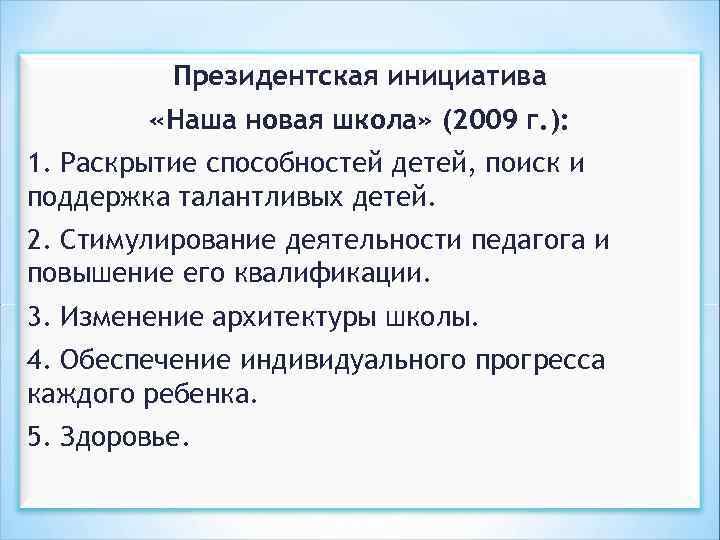 Президентская инициатива
«Наша новая школа» (2009 г.):

1. Раскрытие способностей детей, поиск и поддержка талантливых детей.

2. Стимулирование деятельности педагога и повышение его квалификации.

3. Изменение архитектуры школы.

4. Обеспечение индивидуального прогресса каждого ребенка.

5. Здоровье.